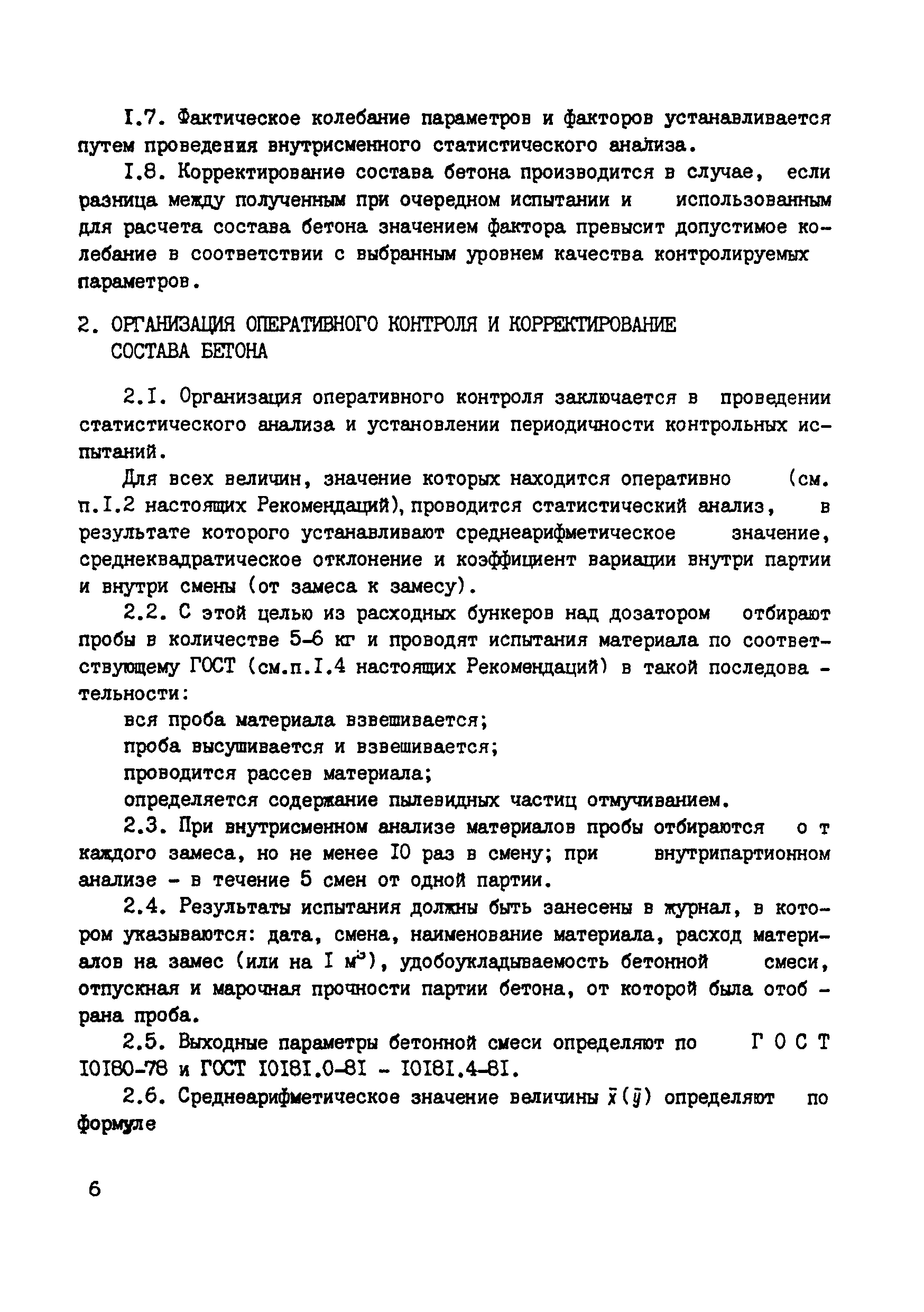 I.7. Фактическое колебание параметров и факторов устанавливается путем проведения внутрисменного статистического анализа.

I.8. Корректирование состава бетона производится в случае, если разница между полученным при очередном испытании и использованным для расчета состава бетона значением фактора превысит допустимое колебание в соответствии с выбранным уровнем качества контролируемых параметров.

2. ОРГАНИЗАЦИЯ ОПЕРАТИВНОГО КОНТРОЛЯ И КОРРЕКТИРОВАНИЕ СОСТАВА БЕТОНА

2.I. Организация оперативного контроля заключается в проведении статистического анализа и установлении периодичности контрольных испытаний.

Для всех величин, значение которых находится оперативно (см. п.I.2 настоящих Рекомендаций), проводится статистический анализ, в результате которого устанавливают среднеарифметическое значение, среднеквадратическое отклонение и коэффициент вариации внутри партии и внутри смены (от замеса к замесу).

2.2. С этой целью из расходных бункеров над дозатором отбирают пробы в количестве 5-6 кг и проводят испытания материала по соответствующему ГОСТ (см.п.I.4 настоящих Рекомендаций) в такой последовательности:

вся проба материала взвешивается;

проба высушивается и взвешивается;

проводится рассев материала;

определяется содержание пылевидных частиц отмучиванием.

2.3. При внутрисменном анализе материалов пробы отбираются от каждого замеса, но не менее I0 раз в смену; при внутрипартионном анализе - в течение 5 смен от одной партии.

2.4. Результаты испытания должны быть занесены в журнал, в котором указываются: дата, смена, наименование материала, расход материалов на замес (или на I $м^3$), удобоукладываемость бетонной смеси, отпускная и марочная прочности партии бетона, от которой была отобрана проба.

2.5. Выходные параметры бетонной смеси определяют по ГОСТ I0I80-78 и ГОСТ I0I8I.0-8I - I0I8I.4-8I.

2.6. Среднеарифметическое значение величины $\bar{x}(\bar{y})$ определяют по формуле

6